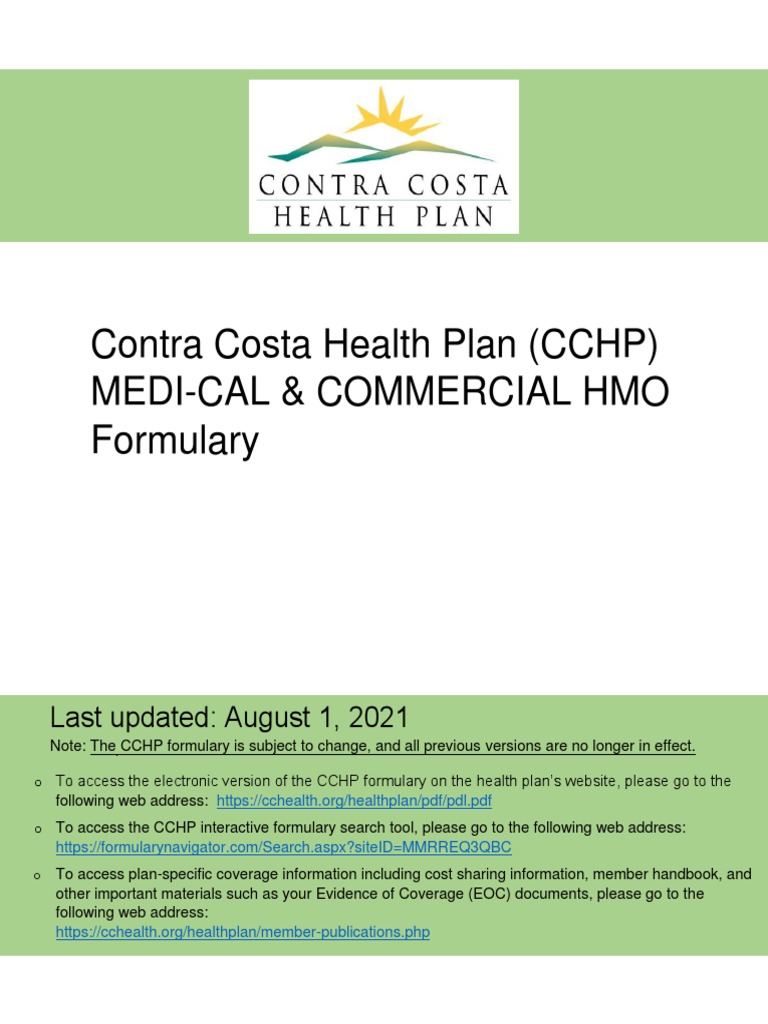 CONTRA COSTA
HEALTH PLAN

Contra Costa Health Plan (CCHP) MEDI-CAL & COMMERCIAL HMO Formulary

Last updated: August 1, 2021

Note: The CCHP formulary is subject to change, and all previous versions are no longer in effect.

o To access the electronic version of the CCHP formulary on the health plan's website, please go to the following web address: https://cchealth.org/healthplan/pdf/pdl.pdf

o To access the CCHP interactive formulary search tool, please go to the following web address: https://formularynavigator.com/Search.aspx?siteID=MMRREQ3QBC

o To access plan-specific coverage information including cost sharing information, member handbook, and other important materials such as your Evidence of Coverage (EOC) documents, please go to the following web address: https://cchealth.org/healthplan/member-publications.php